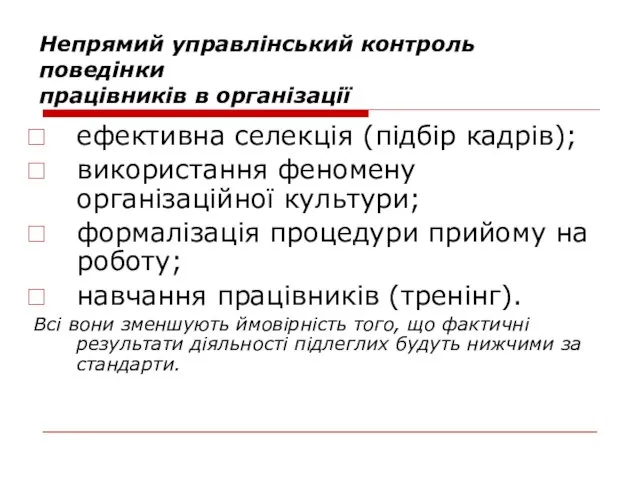 Непрямий управлінський контроль поведінки
працівників в організації

□ ефективна селекція (підбір кадрів);
□ використання феномену організаційної культури;
□ формалізація процедури прийому на роботу;
□ навчання працівників (тренінг).

Всі вони зменшують ймовірність того, що фактичні результати діяльності підлеглих будуть нижчими за стандарти.